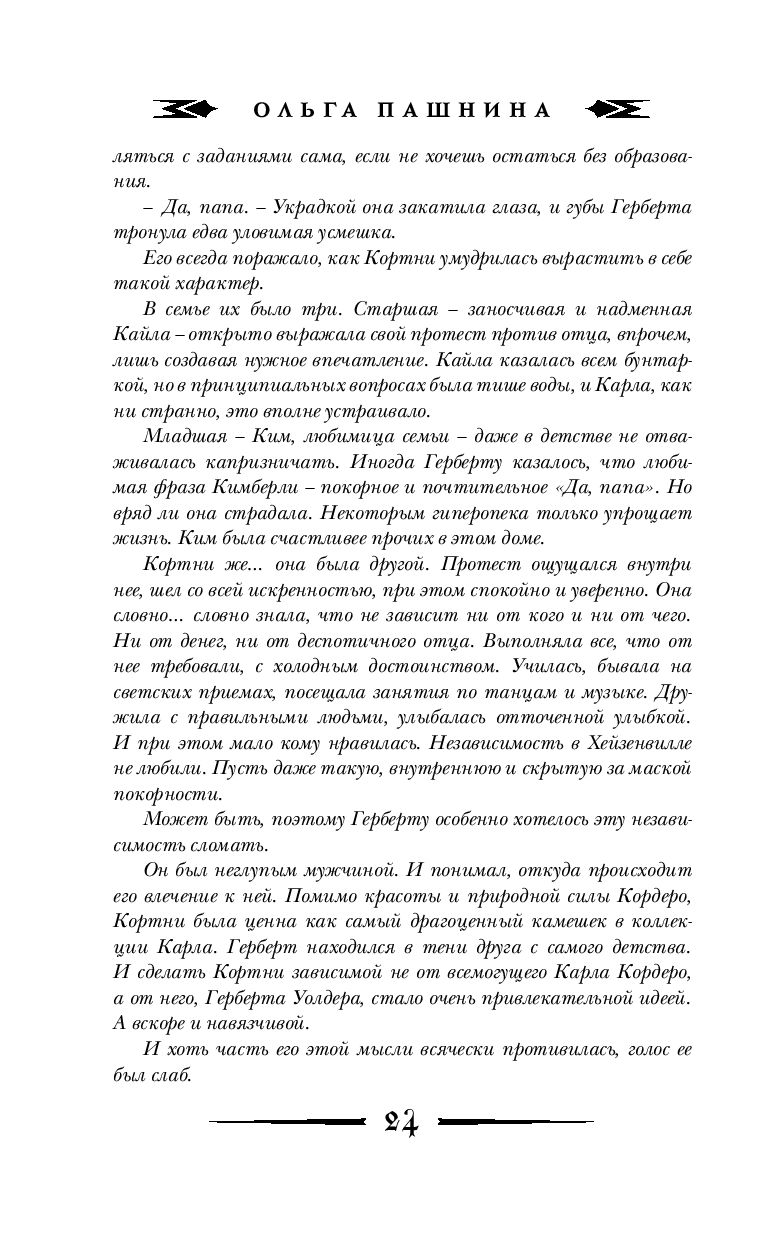 ОЛЬГА ПАШНИНА

ляться с заданиями сама, если не хочешь остаться без образования.

– Да, папа. – Украдкой она закатила глаза, и губы Герберта тронула едва уловимая усмешка.

Его всегда поражало, как Кортни умудрилась вырастить в себе такой характер.

В семье их было три. Старшая – заносчивая и надменная Кайла – открыто выражала свой протест против отца, впрочем, лишь создавая нужное впечатление. Кайла казалась всем бунтаркой, но в принципиальных вопросах была тише воды, и Карла, как ни странно, это вполне устраивало.

Младшая – Ким, любимица семьи – даже в детстве не отваживалась капризничать. Иногда Герберту казалось, что любимая фраза Кимберли – покорное и почтительное «Да, папа». Но вряд ли она страдала. Некоторым гиперопека только упрощает жизнь. Ким была счастливее прочих в этом доме.

Кортни же... она была другой. Протест ощущался внутри нее, шел со всей искренностью, при этом спокойно и уверенно. Она словно... словно знала, что не зависит ни от кого и ни от чего. Ни от денег, ни от деспотичного отца. Выполняла все, что от нее требовали, с холодным достоинством. Училась, бывала на светских приемах, посещала занятия по танцам и музыке. Дружила с правильными людьми, улыбалась отточенной улыбкой. И при этом мало кому нравилась. Независимость в Хейзенвилле не любили. Пусть даже такую, внутреннюю и скрытую за маской покорности.

Может быть, поэтому Герберту особенно хотелось эту независимость сломать.

Он был неглупым мужчиной. И понимал, откуда происходит его влечение к ней. Помимо красоты и природной силы Кордеро, Кортни была ценна как самый драгоценный камешек в коллекции Карла. Герберт находился в тени друга с самого детства. И сделать Кортни зависимой не от всемогущего Карла Кордеро, а от него, Герберта Уолдера, стало очень привлекательной идеей. А вскоре и навязчивой.

И хоть часть его этой мысли всячески противилась, голос ее был слаб.

24